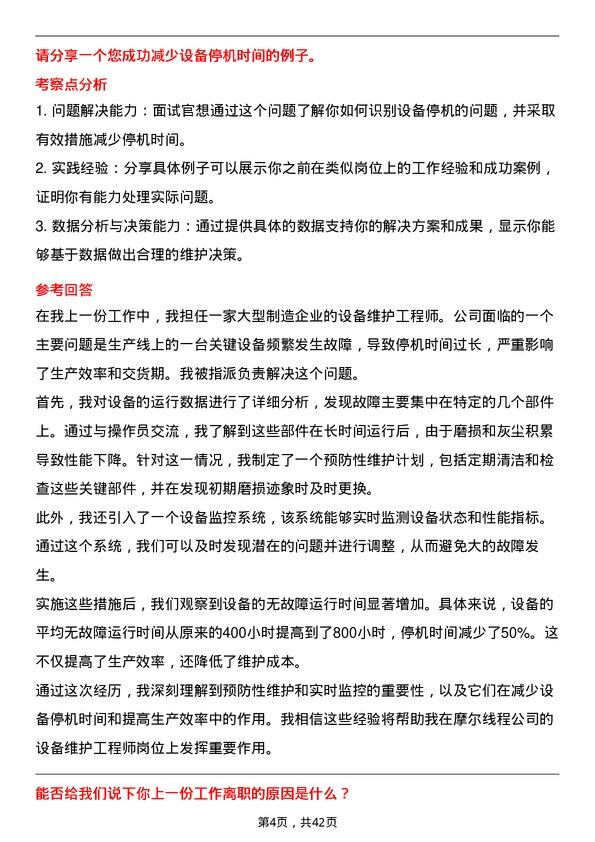 请分享一个您成功减少设备停机时间的例子。

考察点分析

1. 问题解决能力：面试官想通过这个问题了解你如何识别设备停机的问题，并采取有效措施减少停机时间。

2. 实践经验：分享具体例子可以展示你之前在类似岗位上的工作经验和成功案例，证明你有能力处理实际问题。

3. 数据分析与决策能力：通过提供具体的数据支持你的解决方案和成果，显示你能够基于数据做出合理的维护决策。

参考回答

在我上一份工作中，我担任一家大型制造企业的设备维护工程师。公司面临的一个主要问题是生产线上的一台关键设备频繁发生故障，导致停机时间过长，严重影响了生产效率和交货期。我被指派负责解决这个问题。

首先，我对设备的运行数据进行了详细分析，发现故障主要集中在特定的几个部件上。通过与操作员交流，我了解到这些部件在长时间运行后，由于磨损和灰尘积累导致性能下降。针对这一情况，我制定了一个预防性维护计划，包括定期清洁和检查这些关键部件，并在发现初期磨损迹象时及时更换。

此外，我还引入了一个设备监控系统，该系统能够实时监测设备状态和性能指标。通过这个系统，我们可以及时发现潜在的问题并进行调整，从而避免大的故障发生。

实施这些措施后，我们观察到设备的无故障运行时间显著增加。具体来说，设备的平均无故障运行时间从原来的400小时提高到了800小时，停机时间减少了50%。这不仅提高了生产效率，还降低了维护成本。

通过这次经历，我深刻理解到预防性维护和实时监控的重要性，以及它们在减少设备停机时间和提高生产效率中的作用。我相信这些经验将帮助我在摩尔线程公司的设备维护工程师岗位上发挥重要作用。

能否给我们说下你上一份工作离职的原因是什么？

第4页，共42页